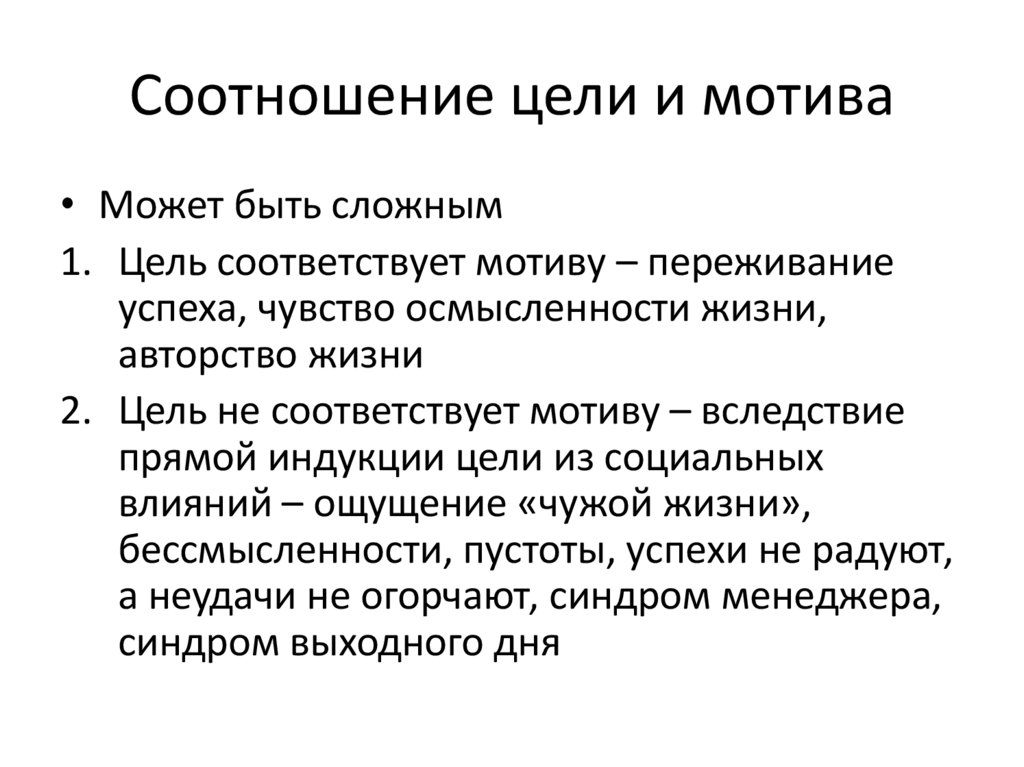 Соотношение цели и мотива

• Может быть сложным

1. Цель соответствует мотиву – переживание успеха, чувство осмысленности жизни, авторство жизни

2. Цель не соответствует мотиву – вследствие прямой индукции цели из социальных влияний – ощущение «чужой жизни», бессмысленности, пустоты, успехи не радуют, а неудачи не огорчают, синдром менеджера, синдром выходного дня